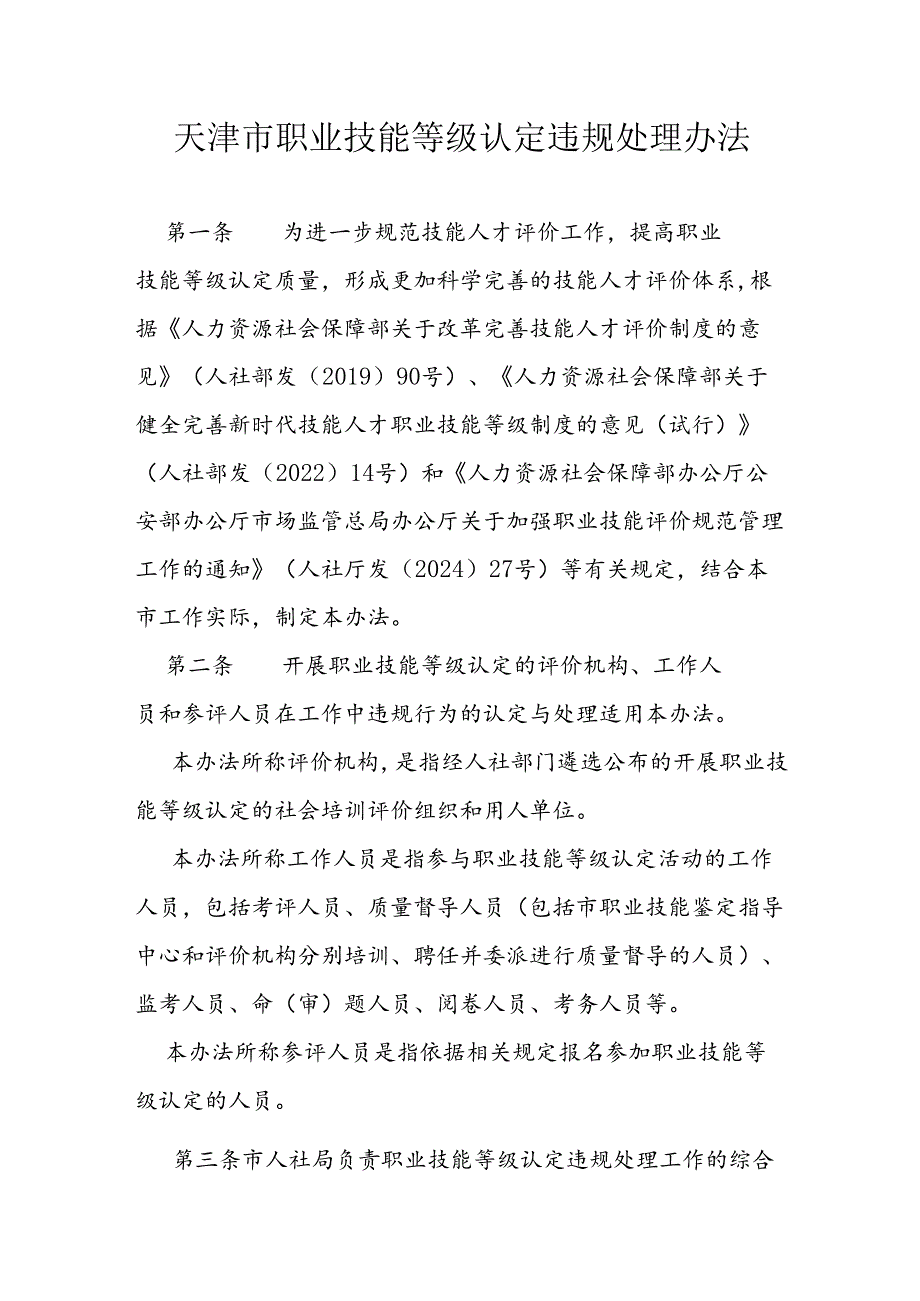 天津市职业技能等级认定违规处理办法

第一条　为进一步规范技能人才评价工作，提高职业技能等级认定质量，形成更加科学完善的技能人才评价体系，根据《人力资源社会保障部关于改革完善技能人才评价制度的意见》（人社部发（2019）90号）、《人力资源社会保障部关于健全完善新时代技能人才职业技能等级制度的意见（试行）》（人社部发（2022）14号）和《人力资源社会保障部办公厅公安部办公厅市场监管总局办公厅关于加强职业技能评价规范管理工作的通知》（人社厅发（2024）27号）等有关规定，结合本市工作实际，制定本办法。

第二条　开展职业技能等级认定的评价机构、工作人员和参评人员在工作中违规行为的认定与处理适用本办法。

本办法所称评价机构，是指经人社部门遴选公布的开展职业技能等级认定的社会培训评价组织和用人单位。

本办法所称工作人员是指参与职业技能等级认定活动的工作人员，包括考评人员、质量督导人员（包括市职业技能鉴定指导中心和评价机构分别培训、聘任并委派进行质量督导的人员）、监考人员、命（审）题人员、阅卷人员、考务人员等。

本办法所称参评人员是指依据相关规定报名参加职业技能等级认定的人员。

第三条市人社局负责职业技能等级认定违规处理工作的综合